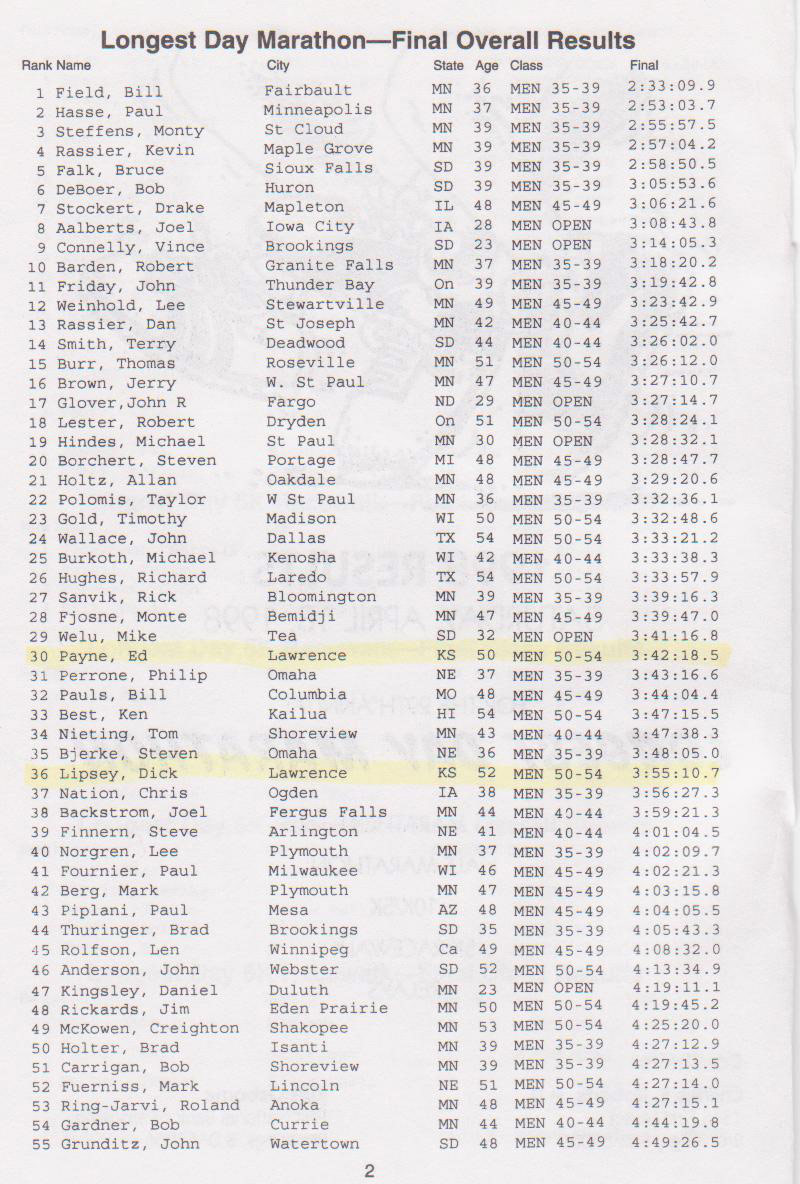 Longest Day Marathon—Final Overall Results

| Rank | Name | City | State | Age | Class | Final |
|---|---|---|---|---|---|---|
| 1 | Field, Bill | Fairbault | MN | 36 | MEN 35-39 | 2:33:09.9 |
| 2 | Hasse, Paul | Minneapolis | MN | 37 | MEN 35-39 | 2:53:03.7 |
| 3 | Steffens, Monty | St Cloud | MN | 39 | MEN 35-39 | 2:55:57.5 |
| 4 | Rassier, Kevin | Maple Grove | MN | 39 | MEN 35-39 | 2:57:04.2 |
| 5 | Falk, Bruce | Sioux Falls | SD | 39 | MEN 35-39 | 2:58:50.5 |
| 6 | DeBoer, Bob | Huron | SD | 39 | MEN 35-39 | 3:05:53.6 |
| 7 | Stockert, Drake | Mapleton | IL | 48 | MEN 45-49 | 3:06:21.6 |
| 8 | Aalberts, Joel | Iowa City | IA | 28 | MEN OPEN | 3:08:43.8 |
| 9 | Connelly, Vince | Brookings | SD | 23 | MEN OPEN | 3:14:05.3 |
| 10 | Barden, Robert | Granite Falls | MN | 37 | MEN 35-39 | 3:18:20.2 |
| 11 | Friday, John | Thunder Bay | On | 39 | MEN 35-39 | 3:19:42.8 |
| 12 | Weinhold, Lee | Stewartville | MN | 49 | MEN 45-49 | 3:23:42.9 |
| 13 | Rassier, Dan | St Joseph | MN | 42 | MEN 40-44 | 3:25:42.7 |
| 14 | Smith, Terry | Deadwood | SD | 44 | MEN 40-44 | 3:26:02.0 |
| 15 | Burr, Thomas | Roseville | MN | 51 | MEN 50-54 | 3:26:12.0 |
| 16 | Brown, Jerry | W. St Paul | MN | 47 | MEN 45-49 | 3:27:10.7 |
| 17 | Glover,John R | Fargo | ND | 29 | MEN OPEN | 3:27:14.7 |
| 18 | Lester, Robert | Dryden | On | 51 | MEN 50-54 | 3:28:24.1 |
| 19 | Hindes, Michael | St Paul | MN | 30 | MEN OPEN | 3:28:32.1 |
| 20 | Borchert, Steven | Portage | MI | 48 | MEN 45-49 | 3:28:47.7 |
| 21 | Holtz, Allan | Oakdale | MN | 48 | MEN 45-49 | 3:29:20.6 |
| 22 | Polomis, Taylor | W St Paul | MN | 36 | MEN 35-39 | 3:32:36.1 |
| 23 | Gold, Timothy | Madison | WI | 50 | MEN 50-54 | 3:32:48.6 |
| 24 | Wallace, John | Dallas | TX | 54 | MEN 50-54 | 3:33:21.2 |
| 25 | Burkoth, Michael | Kenosha | WI | 42 | MEN 40-44 | 3:33:38.3 |
| 26 | Hughes, Richard | Laredo | TX | 54 | MEN 50-54 | 3:33:57.9 |
| 27 | Sanvik, Rick | Bloomington | MN | 39 | MEN 35-39 | 3:39:16.3 |
| 28 | Fjosne, Monte | Bemidji | MN | 47 | MEN 45-49 | 3:39:47.0 |
| 29 | Welu, Mike | Tea | SD | 32 | MEN OPEN | 3:41:16.8 |
| 30 | Payne, Ed | Lawrence | KS | 50 | MEN 50-54 | 3:42:18.5 |
| 31 | Perrone, Philip | Omaha | NE | 37 | MEN 35-39 | 3:43:16.6 |
| 32 | Pauls, Bill | Columbia | MO | 48 | MEN 45-49 | 3:44:04.4 |
| 33 | Best, Ken | Kailua | HI | 54 | MEN 50-54 | 3:47:15.5 |
| 34 | Nieting, Tom | Shoreview | MN | 43 | MEN 40-44 | 3:47:38.3 |
| 35 | Bjerke, Steven | Omaha | NE | 36 | MEN 35-39 | 3:48:05.0 |
| 36 | Lipsey, Dick | Lawrence | KS | 52 | MEN 50-54 | 3:55:10.7 |
| 37 | Nation, Chris | Ogden | IA | 38 | MEN 35-39 | 3:56:27.3 |
| 38 | Backstrom, Joel | Fergus Falls | MN | 44 | MEN 40-44 | 3:59:21.3 |
| 39 | Finnern, Steve | Arlington | NE | 41 | MEN 40-44 | 4:01:04.5 |
| 40 | Norgren, Lee | Plymouth | MN | 37 | MEN 35-39 | 4:02:09.7 |
| 41 | Fournier, Paul | Milwaukee | WI | 46 | MEN 45-49 | 4:02:21.3 |
| 42 | Berg, Mark | Plymouth | MN | 47 | MEN 45-49 | 4:03:15.8 |
| 43 | Piplani, Paul | Mesa | AZ | 48 | MEN 45-49 | 4:04:05.5 |
| 44 | Thuringer, Brad | Brookings | SD | 35 | MEN 35-39 | 4:05:43.3 |
| 45 | Rolfson, Len | Winnipeg | Ca | 49 | MEN 45-49 | 4:08:32.0 |
| 46 | Anderson, John | Webster | SD | 52 | MEN 50-54 | 4:13:34.9 |
| 47 | Kingsley, Daniel | Duluth | MN | 23 | MEN OPEN | 4:19:11.1 |
| 48 | Rickards, Jim | Eden Prairie | MN | 50 | MEN 50-54 | 4:19:45.2 |
| 49 | McKowen, Creighton | Shakopee | MN | 53 | MEN 50-54 | 4:25:20.0 |
| 50 | Holter, Brad | Isanti | MN | 39 | MEN 35-39 | 4:27:12.9 |
| 51 | Carrigan, Bob | Shoreview | MN | 39 | MEN 35-39 | 4:27:13.5 |
| 52 | Fuerniss, Mark | Lincoln | NE | 51 | MEN 50-54 | 4:27:14.0 |
| 53 | Ring-Jarvi, Roland | Anoka | MN | 48 | MEN 45-49 | 4:27:15.1 |
| 54 | Gardner, Bob | Currie | MN | 44 | MEN 40-44 | 4:44:19.8 |
| 55 | Grunditz, John | Watertown | SD | 48 | MEN 45-49 | 4:49:26.5 |

2